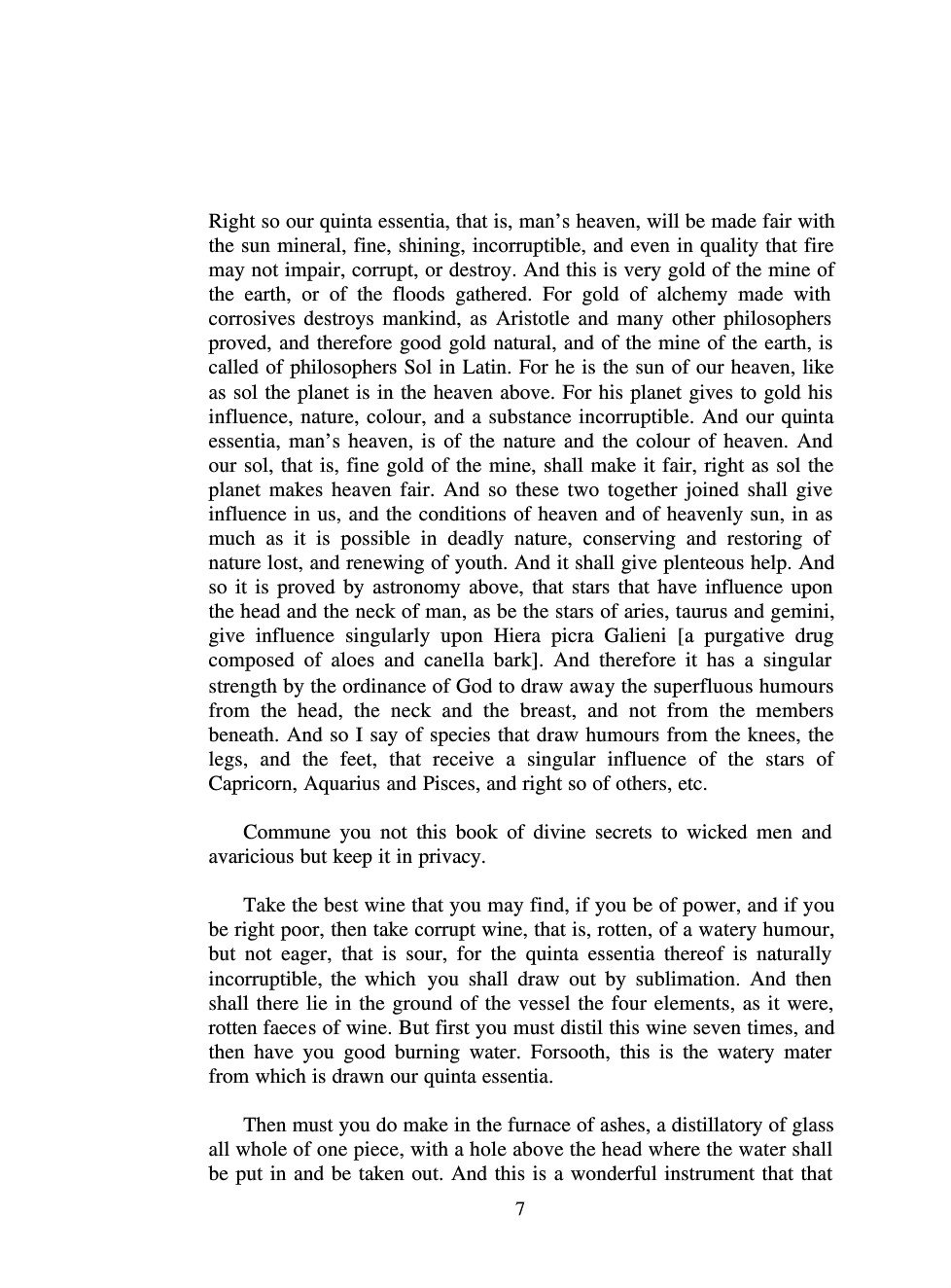 Right so our quinta essentia, that is, man's heaven, will be made fair with the sun mineral, fine, shining, incorruptible, and even in quality that fire may not impair, corrupt, or destroy. And this is very gold of the mine of the earth, or of the floods gathered. For gold of alchemy made with corrosives destroys mankind, as Aristotle and many other philosophers proved, and therefore good gold natural, and of the mine of the earth, is called of philosophers Sol in Latin. For he is the sun of our heaven, like as sol the planet is in the heaven above. For his planet gives to gold his influence, nature, colour, and a substance incorruptible. And our quinta essentia, man's heaven, is of the nature and the colour of heaven. And our sol, that is, fine gold of the mine, shall make it fair, right as sol the planet makes heaven fair. And so these two together joined shall give influence in us, and the conditions of heaven and of heavenly sun, in as much as it is possible in deadly nature, conserving and restoring of nature lost, and renewing of youth. And it shall give plenteous help. And so it is proved by astronomy above, that stars that have influence upon the head and the neck of man, as be the stars of aries, taurus and gemini, give influence singularly upon Hiera picra Galieni [a purgative drug composed of aloes and canella bark]. And therefore it has a singular strength by the ordinance of God to draw away the superfluous humours from the head, the neck and the breast, and not from the members beneath. And so I say of species that draw humours from the knees, the legs, and the feet, that receive a singular influence of the stars of Capricorn, Aquarius and Pisces, and right so of others, etc.

Commune you not this book of divine secrets to wicked men and avaricious but keep it in privacy.

Take the best wine that you may find, if you be of power, and if you be right poor, then take corrupt wine, that is, rotten, of a watery humour, but not eager, that is sour, for the quinta essentia thereof is naturally incorruptible, the which you shall draw out by sublimation. And then shall there lie in the ground of the vessel the four elements, as it were, rotten faeces of wine. But first you must distil this wine seven times, and then have you good burning water. Forsooth, this is the watery mater from which is drawn our quinta essentia.

Then must you do make in the furnace of ashes, a distillatory of glass all whole of one piece, with a hole above the head where the water shall be put in and be taken out. And this is a wonderful instrument that that

7